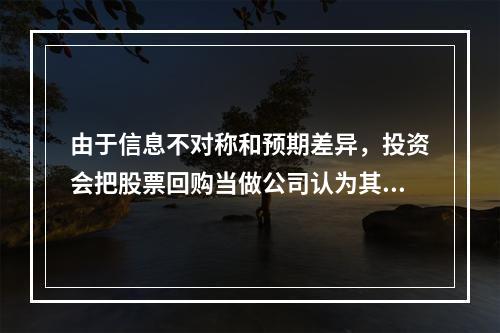 由于信息不对称和预期差异，投资会把股票回购当做公司认为其...